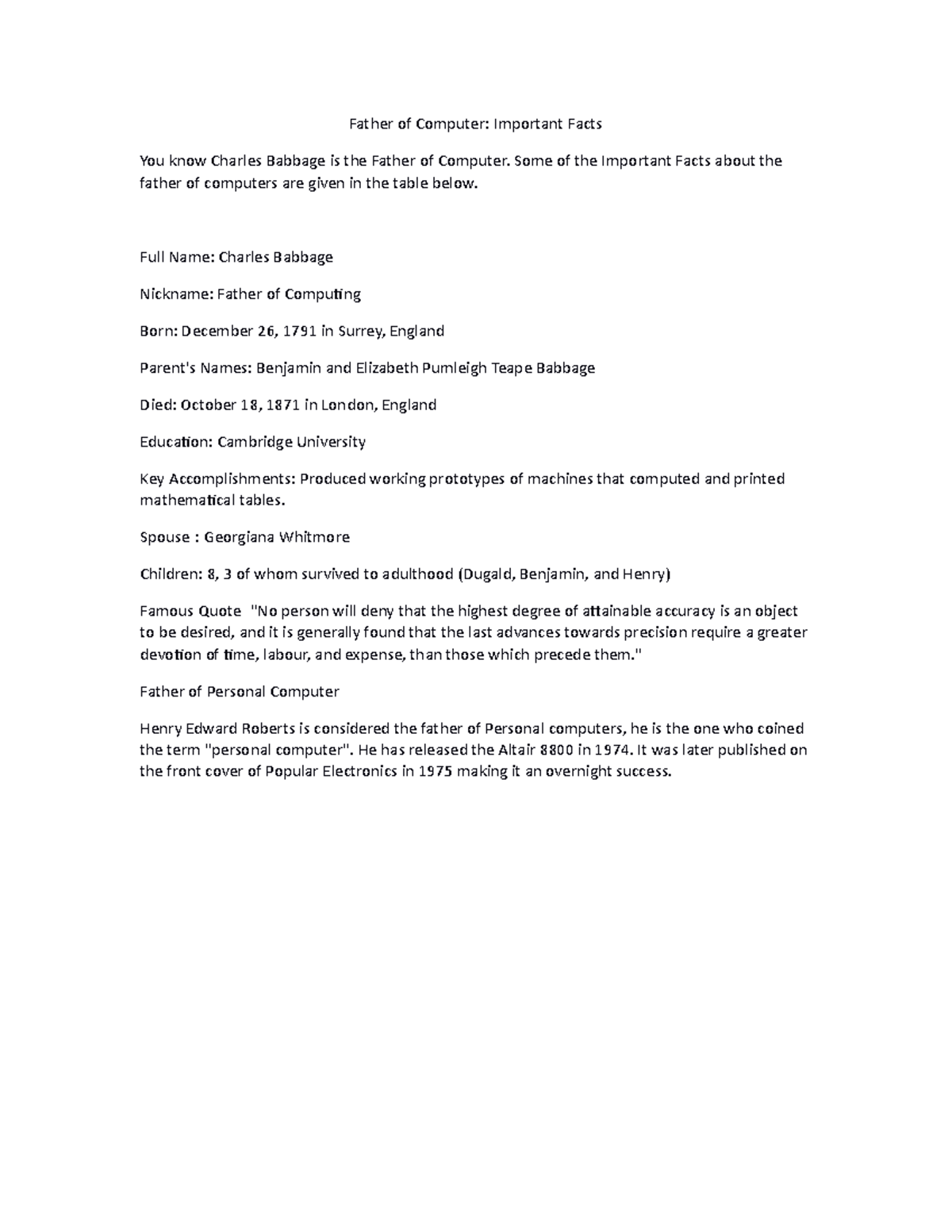 Father of Computer: Important Facts

You know Charles Babbage is the Father of Computer. Some of the Important Facts about the father of computers are given in the table below.

Full Name: Charles Babbage

Nickname: Father of Computing

Born: December 26, 1791 in Surrey, England

Parent's Names: Benjamin and Elizabeth Pumleigh Teape Babbage

Died: October 18, 1871 in London, England

Education: Cambridge University

Key Accomplishments: Produced working prototypes of machines that computed and printed mathematical tables.

Spouse : Georgiana Whitmore

Children: 8, 3 of whom survived to adulthood (Dugald, Benjamin, and Henry)

Famous Quote "No person will deny that the highest degree of attainable accuracy is an object to be desired, and it is generally found that the last advances towards precision require a greater devotion of time, labour, and expense, than those which precede them."

Father of Personal Computer

Henry Edward Roberts is considered the father of Personal computers, he is the one who coined the term "personal computer". He has released the Altair 8800 in 1974. It was later published on the front cover of Popular Electronics in 1975 making it an overnight success.